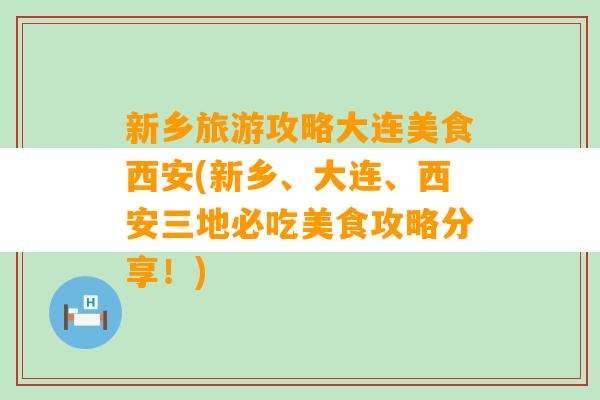 新乡旅游攻略大连美食西安(新乡、大连、西安三地必吃美食攻略分享！)

H